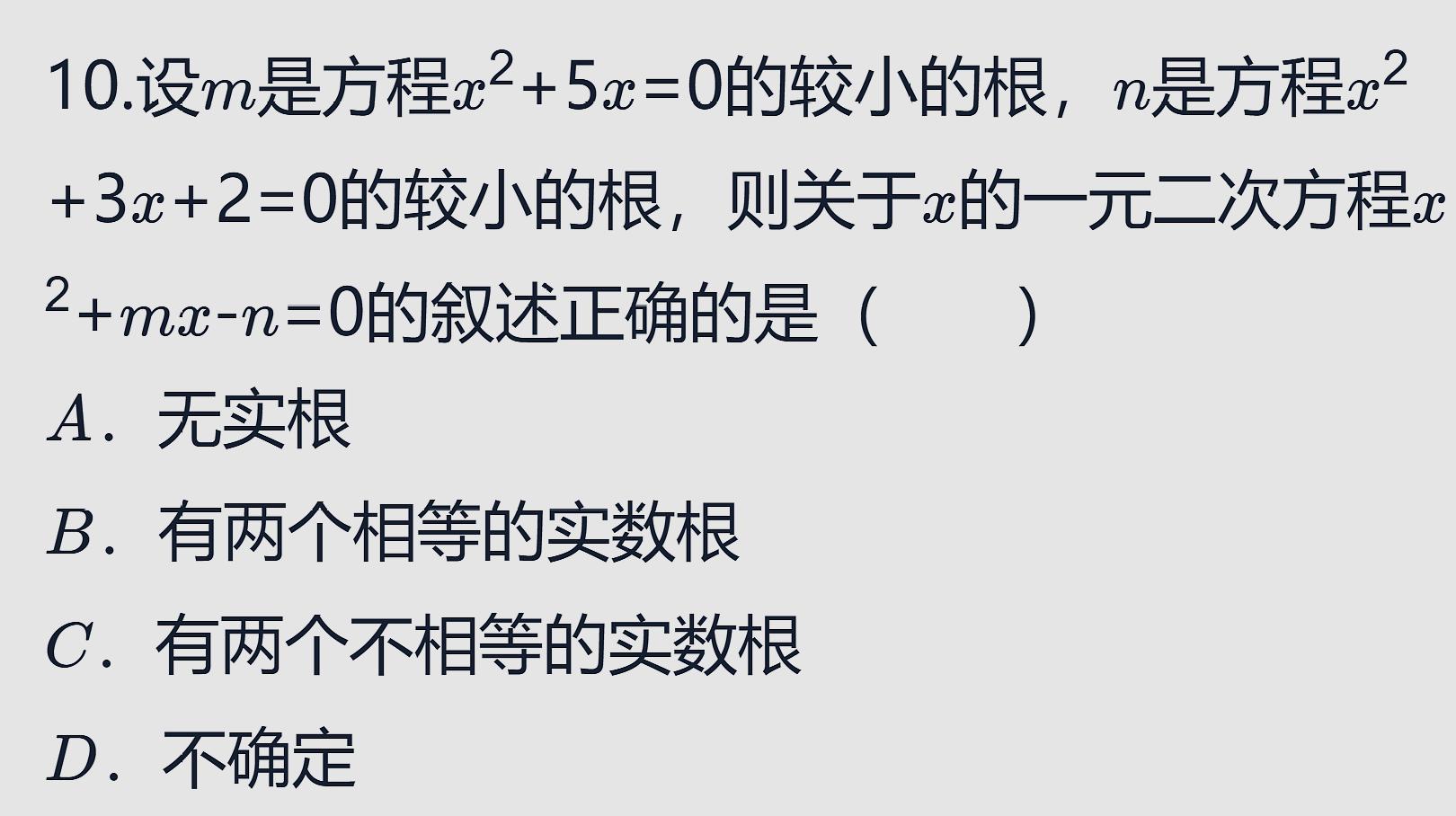 10.设$m$是方程$x^2+5x=0$的较小的根，$n$是方程$x^2+3x+2=0$的较小的根，则关于$x$的一元二次方程$x^2+mx-n=0$的叙述正确的是（　　）

$A$．无实根

$B$．有两个相等的实数根

$C$．有两个不相等的实数根

$D$．不确定